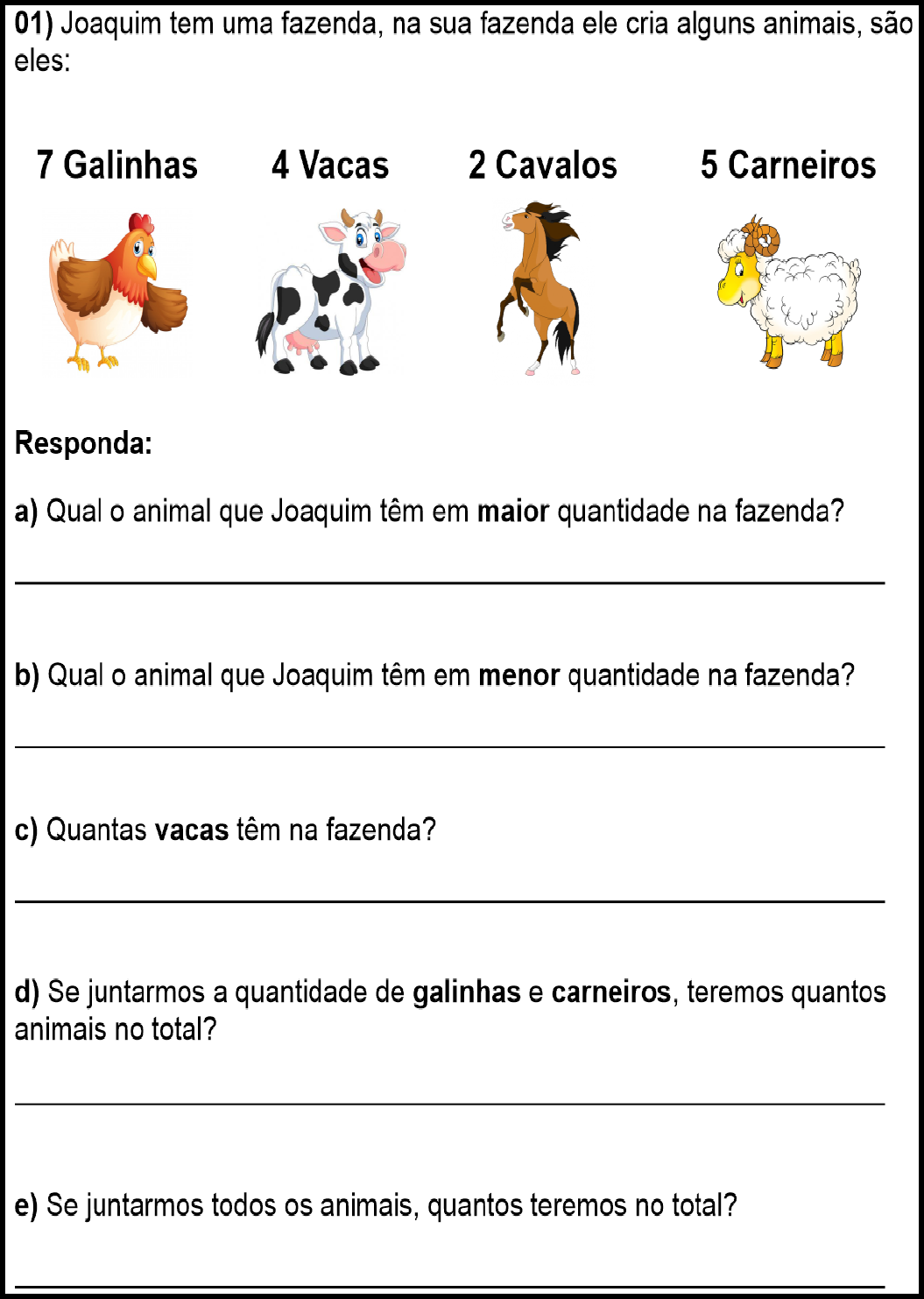 01) Joaquim tem uma fazenda, na sua fazenda ele cria alguns animais, são eles:

7 Galinhas

4 Vacas

2 Cavalos

5 Carneiros

Responda:

a) Qual o animal que Joaquim têm em maior quantidade na fazenda?

b) Qual o animal que Joaquim têm em menor quantidade na fazenda?

c) Quantas vacas têm na fazenda?

d) Se juntarmos a quantidade de galinhas e carneiros, teremos quantos animais no total?

e) Se juntarmos todos os animais, quantos teremos no total?